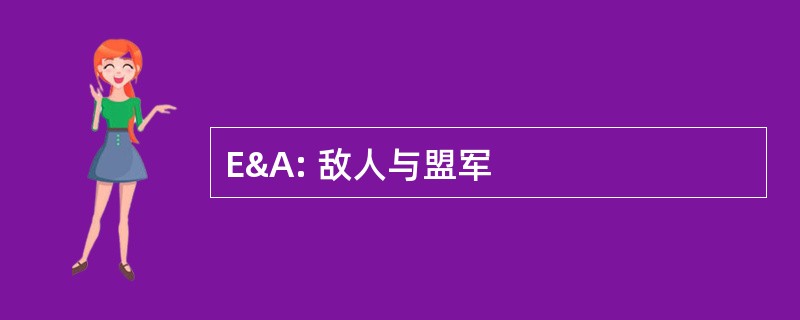 E&A: 敌人与盟军